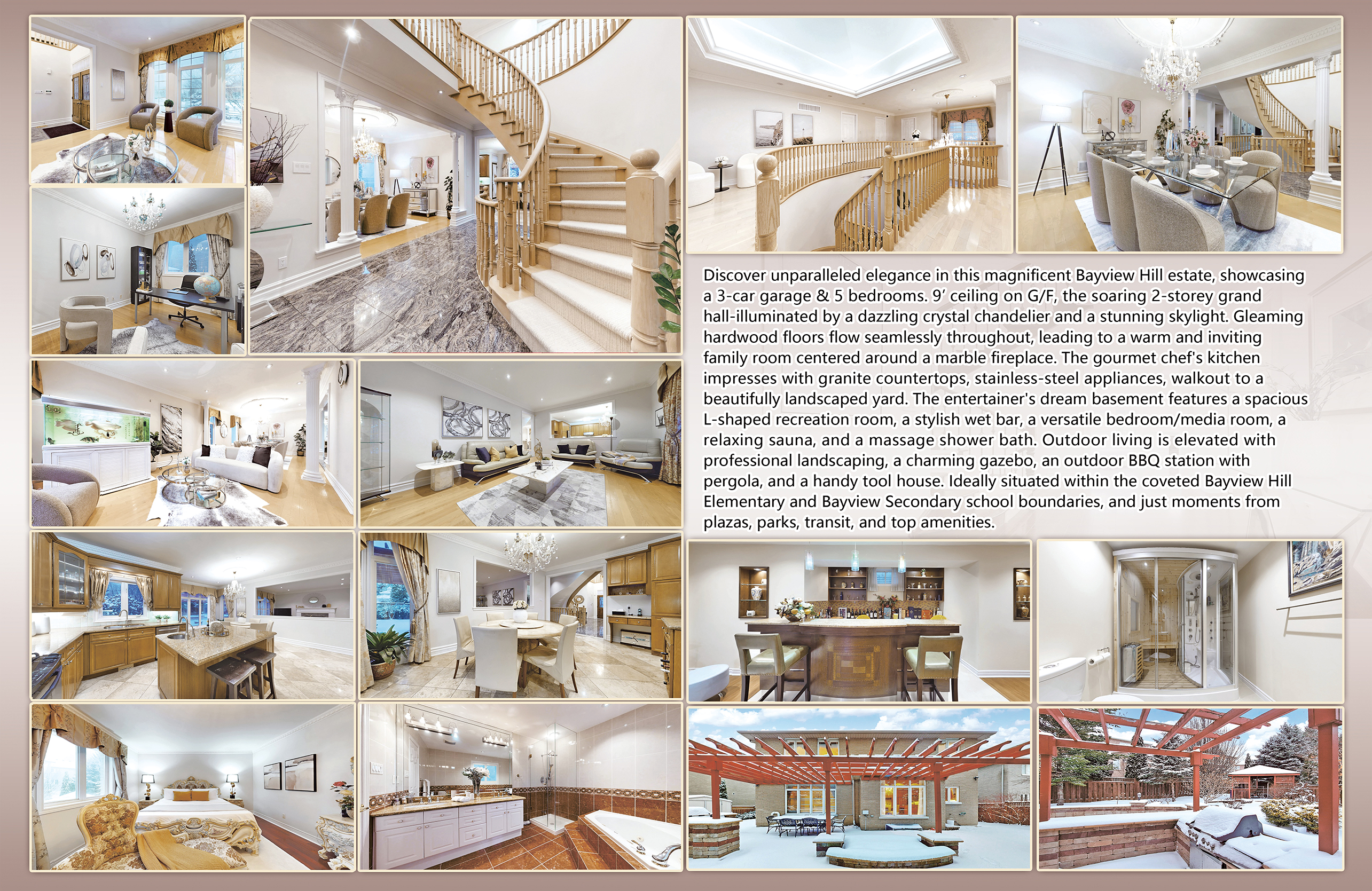 Discover unparalleled elegance in this magnificent Bayview Hill estate, showcasing a 3-car garage & 5 bedrooms. 9' ceiling on G/F, the soaring 2-storey grand hall-illuminated by a dazzling crystal chandelier and a stunning skylight. Gleaming hardwood floors flow seamlessly throughout, leading to a warm and inviting family room centered around a marble fireplace. The gourmet chef's kitchen impresses with granite countertops, stainless-steel appliances, walkout to a beautifully landscaped yard. The entertainer's dream basement features a spacious L-shaped recreation room, a stylish wet bar, a versatile bedroom/media room, a relaxing sauna, and a massage shower bath. Outdoor living is elevated with professional landscaping, a charming gazebo, an outdoor BBQ station with pergola, and a handy tool house. Ideally situated within the coveted Bayview Hill Elementary and Bayview Secondary school boundaries, and just moments from plazas, parks, transit, and top amenities.